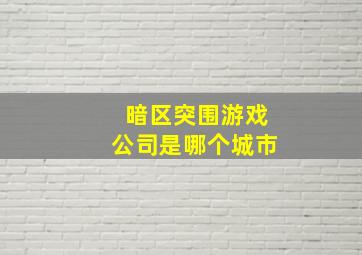 暗区突围游戏
公司是哪个城市